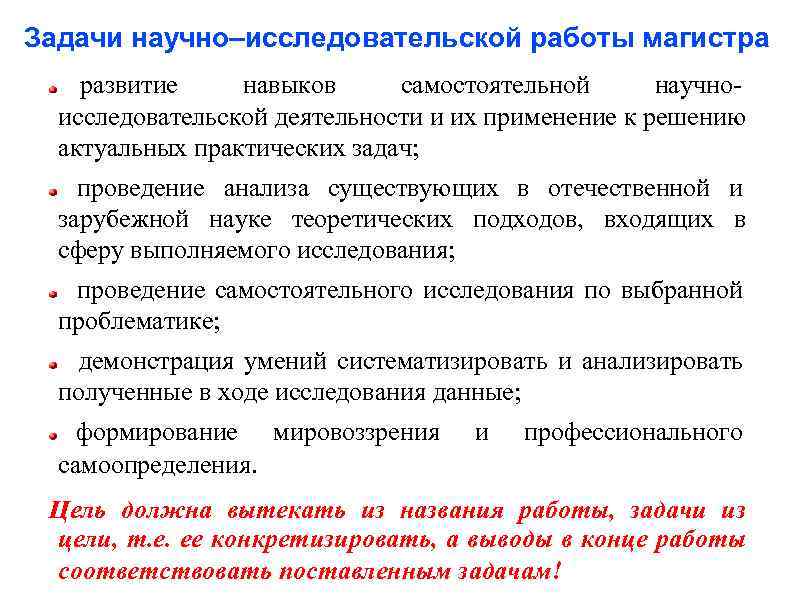 Задачи научно–исследовательской работы магистра

развитие навыков самостоятельной научно-исследовательской деятельности и их применение к решению актуальных практических задач;

проведение анализа существующих в отечественной и зарубежной науке теоретических подходов, входящих в сферу выполняемого исследования;

проведение самостоятельного исследования по выбранной проблематике;

демонстрация умений систематизировать и анализировать полученные в ходе исследования данные;

формирование мировоззрения и профессионального самоопределения.

Цель должна вытекать из названия работы, задачи из цели, т.е. ее конкретизировать, а выводы в конце работы соответствовать поставленным задачам!